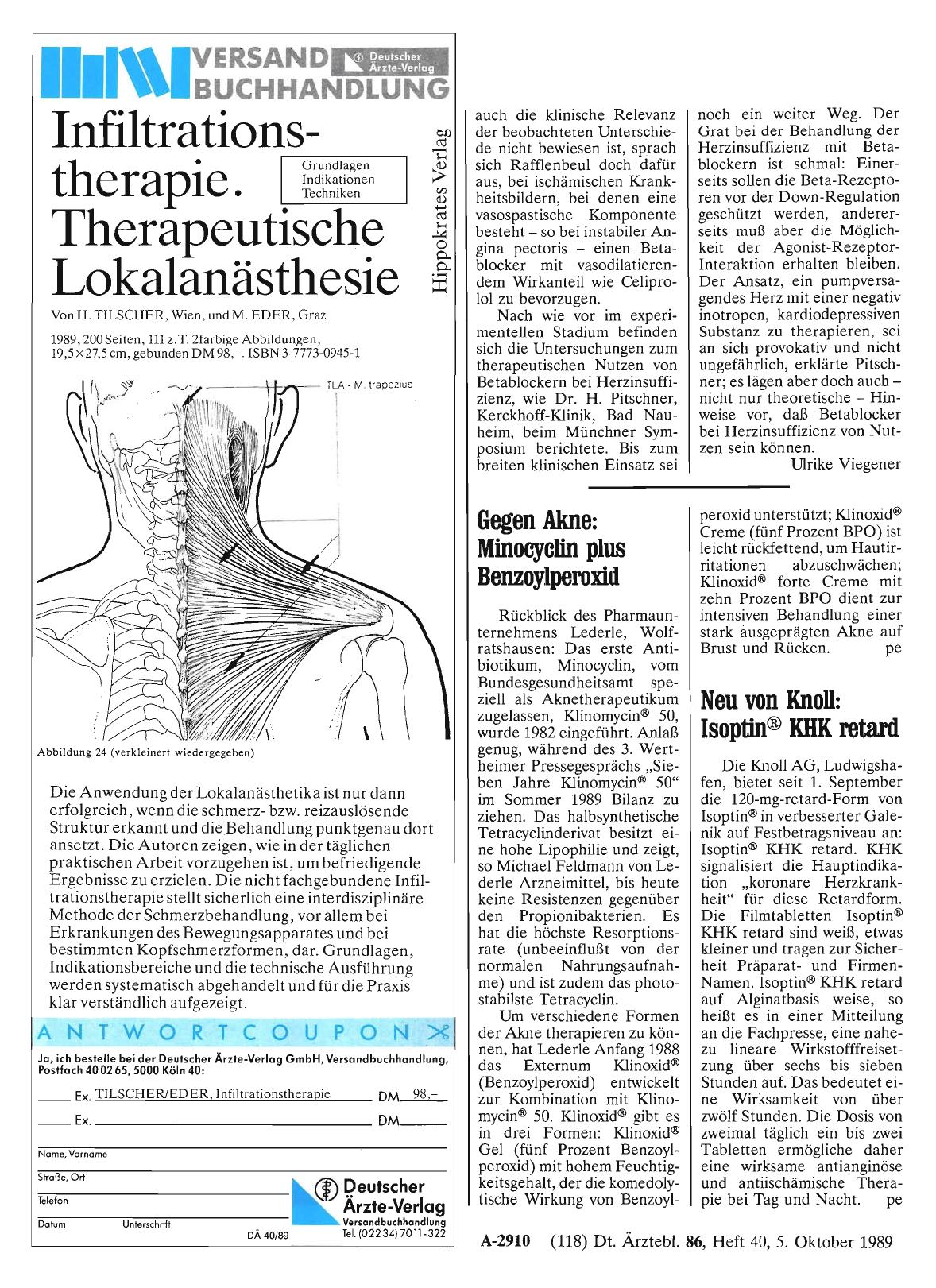 VERSAND BUCHHANDLUNG Deutscher Ärzte-Verlag

Infiltrationstherapie. Therapeutische Lokalanästhesie

Grundlagen
Indikationen
Techniken

Hippokrates Verlag

Von H. TILSCHER, Wien, und M. EDER, Graz

1989, 200 Seiten, 111 z. T. 2farbige Abbildungen, 19,5×27,5 cm, gebunden DM 98,–. ISBN 3-7773-0945-1

TLA - M. trapezius

Abbildung 24 (verkleinert wiedergegeben)

Die Anwendung der Lokalanästhetika ist nur dann erfolgreich, wenn die schmerz- bzw. reizauslösende Struktur erkannt und die Behandlung punktgenau dort ansetzt. Die Autoren zeigen, wie in der täglichen praktischen Arbeit vorzugehen ist, um befriedigende Ergebnisse zu erzielen. Die nicht fachgebundene Infiltrationstherapie stellt sicherlich eine interdisziplinäre Methode der Schmerzbehandlung, vor allem bei Erkrankungen des Bewegungsapparates und bei bestimmten Kopfschmerzformen, dar. Grundlagen, Indikationsbereiche und die technische Ausführung werden systematisch abgehandelt und für die Praxis klar verständlich aufgezeigt.

ANTWORTCOUPON

Ja, ich bestelle bei der Deutscher Ärzte-Verlag GmbH, Versandbuchhandlung, Postfach 40 02 65, 5000 Köln 40:

____ Ex. TILSCHER/EDER, Infiltrationstherapie DM 98,–
____ Ex. ____ DM ____

Name, Vorname
Straße, Ort
Telefon
Datum Unterschrift DÄ 40/89

Deutscher Ärzte-Verlag Versandbuchhandlung Tel. (0 22 34) 70 11-322

auch die klinische Relevanz der beobachteten Unterschiede nicht bewiesen ist, sprach sich Rafflenbeul doch dafür aus, bei ischämischen Krankheitsbildern, bei denen eine vasospastische Komponente besteht – so bei instabiler Angina pectoris – einen Betablocker mit vasodilatierendem Wirkanteil wie Celiprolol zu bevorzugen.

Nach wie vor im experimentellen Stadium befinden sich die Untersuchungen zum therapeutischen Nutzen von Betablockern bei Herzinsuffizienz, wie Dr. H. Pitschner, Kerckhoff-Klinik, Bad Nauheim, beim Münchner Symposium berichtete. Bis zum breiten klinischen Einsatz sei noch ein weiter Weg. Der Grat bei der Behandlung der Herzinsuffizienz mit Betablockern ist schmal: Einerseits sollen die Beta-Rezeptoren vor der Down-Regulation geschützt werden, andererseits muß aber die Möglichkeit der Agonist-Rezeptor-Interaktion erhalten bleiben. Der Ansatz, ein pumpversagendes Herz mit einer negativ inotropen, kardiodepressiven Substanz zu therapieren, sei an sich provokativ und nicht ungefährlich, erklärte Pitschner; es lägen aber doch auch – nicht nur theoretische – Hinweise vor, daß Betablocker bei Herzinsuffizienz von Nutzen sein können.

Ulrike Viegener

Gegen Akne: Minocyclin plus Benzoylperoxid

Rückblick des Pharmaunternehmens Lederle, Wolfratshausen: Das erste Antibiotikum, Minocyclin, vom Bundesgesundheitsamt speziell als Aknetherapeutikum zugelassen, Klinomycin® 50, wurde 1982 eingeführt. Anlaß genug, während des 3. Wertheimer Pressegesprächs „Sieben Jahre Klinomycin® 50“ im Sommer 1989 Bilanz zu ziehen. Das halbsynthetische Tetracyclinderivat besitzt eine hohe Lipophilie und zeigt, so Michael Feldmann von Lederle Arzneimittel, bis heute keine Resistenzen gegenüber den Propionibakterien. Es hat die höchste Resorptionsrate (unbeeinflußt von der normalen Nahrungsaufnahme) und ist zudem das photostabilste Tetracyclin.

Um verschiedene Formen der Akne therapieren zu können, hat Lederle Anfang 1988 das Externum Klinoxid® (Benzoylperoxid) entwickelt zur Kombination mit Klinomycin® 50. Klinoxid® gibt es in drei Formen: Klinoxid® Gel (fünf Prozent Benzoylperoxid) mit hohem Feuchtigkeitsgehalt, der die komedolytische Wirkung von Benzoylperoxid unterstützt; Klinoxid® Creme (fünf Prozent BPO) ist leicht rückfettend, um Hautirritationen abzuschwächen; Klinoxid® forte Creme mit zehn Prozent BPO dient zur intensiven Behandlung einer stark ausgeprägten Akne auf Brust und Rücken. pe

Neu von Knoll: Isoptin® KHK retard

Die Knoll AG, Ludwigshafen, bietet seit 1. September die 120-mg-retard-Form von Isoptin® in verbesserter Galenik auf Festbetragsniveau an: Isoptin® KHK retard. KHK signalisiert die Hauptindikation „koronare Herzkrankheit“ für diese Retardform. Die Filmtabletten Isoptin® KHK retard sind weiß, etwas kleiner und tragen zur Sicherheit Präparat- und Firmen-Namen. Isoptin® KHK retard auf Alginatbasis weise, so heißt es in einer Mitteilung an die Fachpresse, eine nahezu lineare Wirkstofffreisetzung über sechs bis sieben Stunden auf. Das bedeutet eine Wirksamkeit von über zwölf Stunden. Die Dosis von zweimal täglich ein bis zwei Tabletten ermögliche daher eine wirksame antianginöse und antiischämische Therapie bei Tag und Nacht. pe

A-2910 (118) Dt. Ärztebl. 86, Heft 40, 5. Oktober 1989